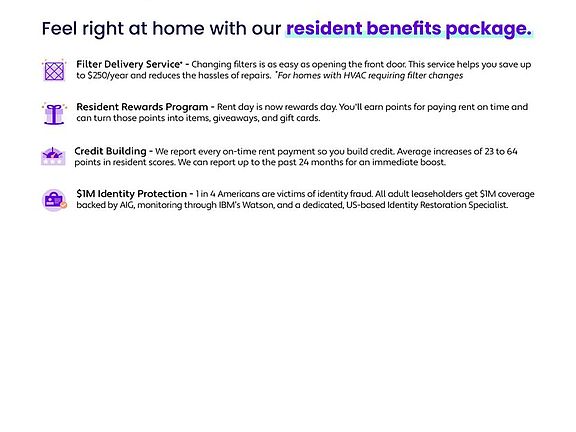 Feel right at home with our resident benefits package.

Filter Delivery Service* - Changing filters is as easy as opening the front door. This service helps you save up to $250/year and reduces the hassles of repairs. *For homes with HVAC requiring filter changes

Resident Rewards Program - Rent day is now rewards day. You'll earn points for paying rent on time and can turn those points into items, giveaways, and gift cards.

Credit Building - We report every on-time rent payment so you build credit. Average increases of 23 to 64 points in resident scores. We can report up to the past 24 months for an immediate boost.

$1M Identity Protection - 1 in 4 Americans are victims of identity fraud. All adult leaseholders get $1M coverage backed by AIG, monitoring through IBM's Watson, and a dedicated, US-based Identity Restoration Specialist.